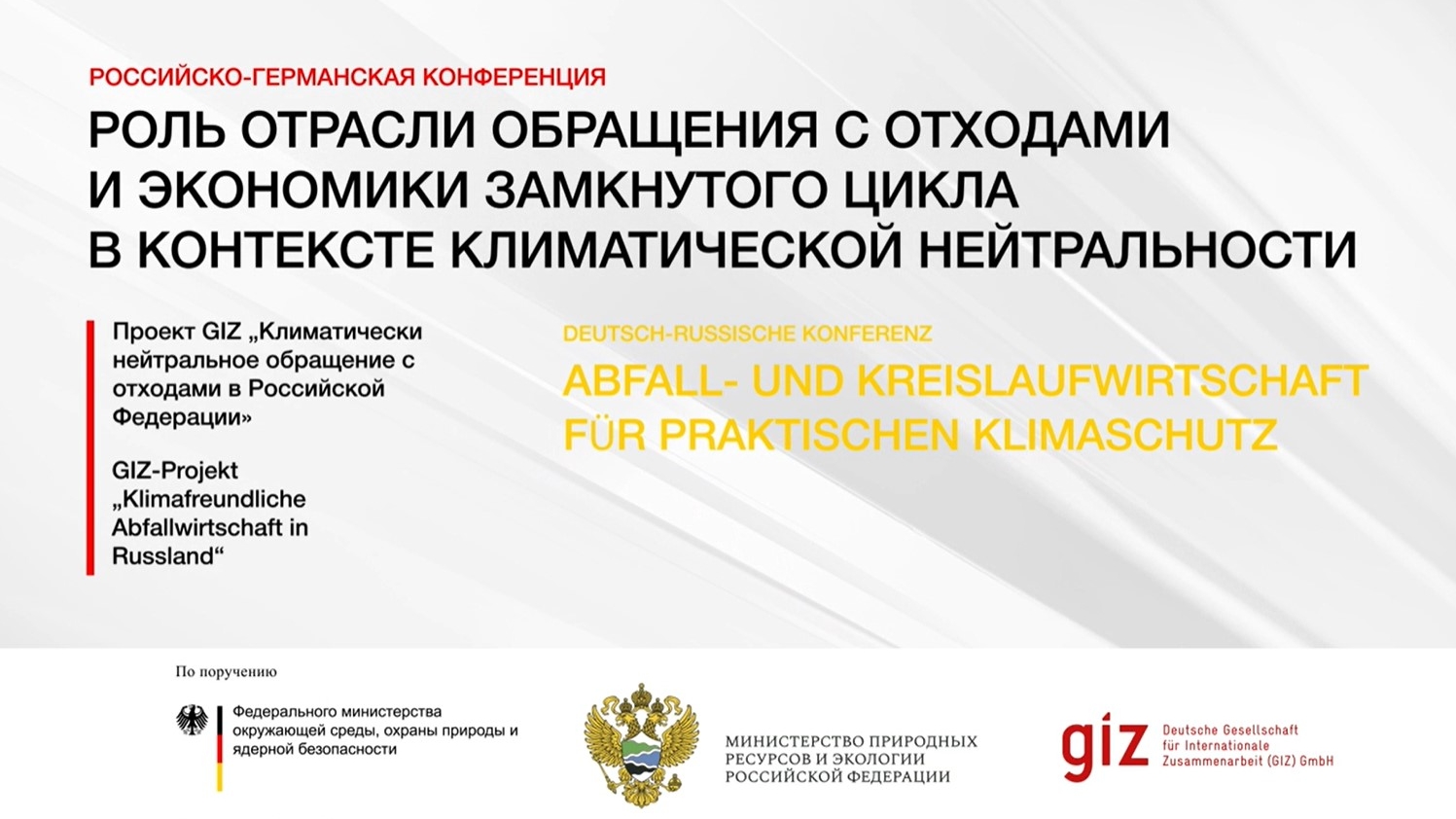 РОССИЙСКО-ГЕРМАНСКАЯ КОНФЕРЕНЦИЯ

РОЛЬ ОТРАСЛИ ОБРАЩЕНИЯ С ОТХОДАМИ И ЭКОНОМИКИ ЗАМКНУТОГО ЦИКЛА В КОНТЕКСТЕ КЛИМАТИЧЕСКОЙ НЕЙТРАЛЬНОСТИ

Проект GIZ „Климатически нейтральное обращение с отходами в Российской Федерации»

GIZ-Projekt „Klimafreundliche Abfallwirtschaft in Russland“

DEUTSCH-RUSSISCHE KONFERENZ

ABFALL- UND KREISLAUFWIRTSCHAFT FÜR PRAKTISCHEN KLIMASCHUTZ

По поручению

Федерального министерства окружающей среды, охраны природы и ядерной безопасности

МИНИСТЕРСТВО ПРИРОДНЫХ РЕСУРСОВ И ЭКОЛОГИИ РОССИЙСКОЙ ФЕДЕРАЦИИ

giz Deutsche Gesellschaft für Internationale Zusammenarbeit (GIZ) GmbH